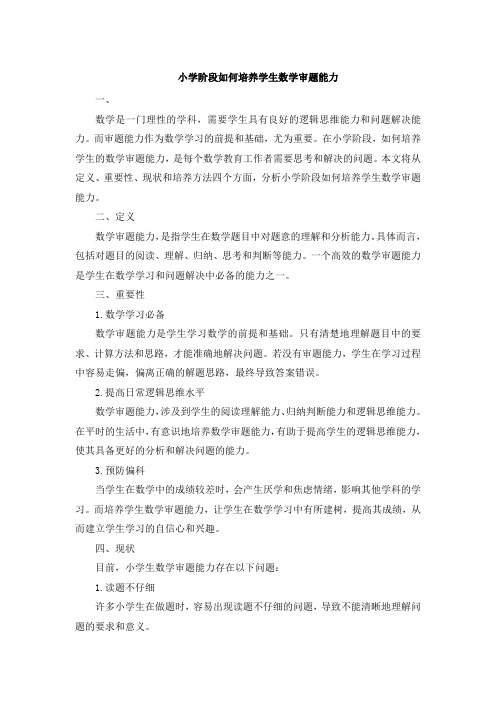 小学阶段如何培养学生数学审题能力

一、

数学是一门理性的学科，需要学生具有良好的逻辑思维能力和问题解决能力。而审题能力作为数学学习的前提和基础，尤为重要。在小学阶段，如何培养学生的数学审题能力，是每个数学教育工作者需要思考和解决的问题。本文将从定义、重要性、现状和培养方法四个方面，分析小学阶段如何培养学生数学审题能力。

二、定义

数学审题能力，是指学生在数学题目中对题意的理解和分析能力。具体而言，包括对题目的阅读、理解、归纳、思考和判断等能力。一个高效的数学审题能力是学生在数学学习和问题解决中必备的能力之一。

三、重要性

1. 数学学习必备

数学审题能力是学生学习数学的前提和基础。只有清楚地理解题目中的要求、计算方法和思路，才能准确地解决问题。若没有审题能力，学生在学习过程中容易走偏，偏离正确的解题思路，最终导致答案错误。

2. 提高日常逻辑思维水平

数学审题能力，涉及到学生的阅读理解能力、归纳判断能力和逻辑思维能力。在平时的生活中，有意识地培养数学审题能力，有助于提高学生的逻辑思维能力，使其具备更好的分析和解决问题的能力。

3. 预防偏科

当学生在数学中的成绩较差时，会产生厌学和焦虑情绪，影响其他学科的学习。而培养学生数学审题能力，让学生在数学学习中有所建树，提高其成绩，从而建立学生学习的自信心和兴趣。

四、现状

目前，小学生数学审题能力存在以下问题：

1. 读题不仔细

许多小学生在做题时，容易出现读题不仔细的问题，导致不能清晰地理解问题的要求和意义。